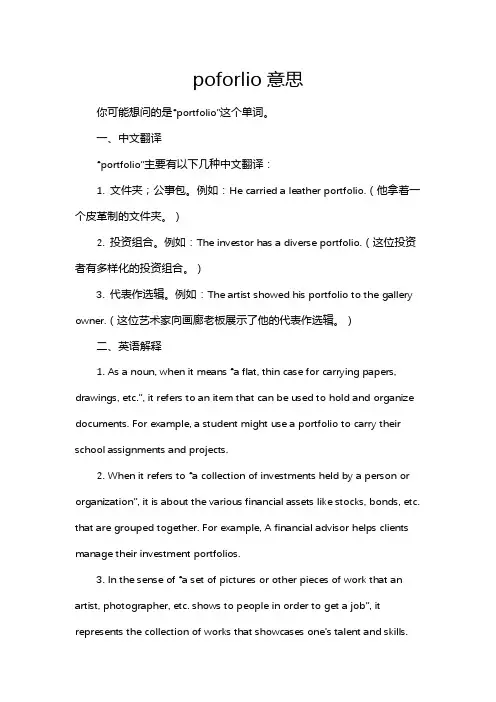 poforlio 意思

你可能想问的是"portfolio"这个单词。

一、中文翻译

"portfolio"主要有以下几种中文翻译：

1. 文件夹；公事包。例如：He carried a leather portfolio.（他拿着一个皮革制的文件夹。）

2. 投资组合。例如：The investor has a diverse portfolio.（这位投资者有多样化的投资组合。）

3. 代表作选辑。例如：The artist showed his portfolio to the gallery owner.（这位艺术家向画廊老板展示了他的代表作选辑。）

二、英语解释

1. As a noun, when it means "a flat, thin case for carrying papers, drawings, etc.", it refers to an item that can be used to hold and organize documents. For example, a student might use a portfolio to carry their school assignments and projects.

2. When it refers to "a collection of investments held by a person or organization", it is about the various financial assets like stocks, bonds, etc. that are grouped together. For example, A financial advisor helps clients manage their investment portfolios.

3. In the sense of "a set of pictures or other pieces of work that an artist, photographer, etc. shows to people in order to get a job", it represents the collection of works that showcases one's talent and skills.